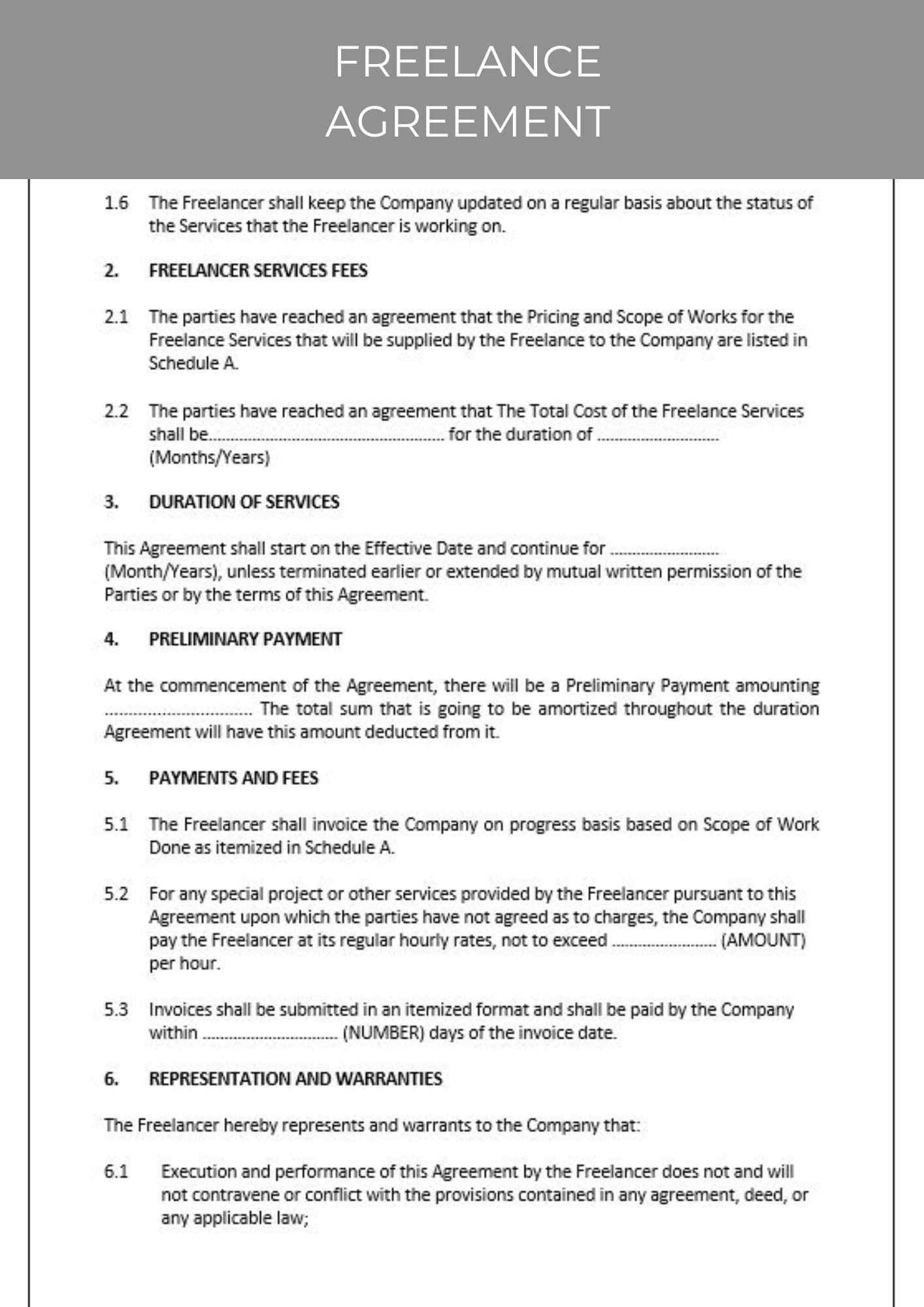 FREELANCE AGREEMENT

1.6 The Freelancer shall keep the Company updated on a regular basis about the status of the Services that the Freelancer is working on.

2. FREELANCER SERVICES FEES

2.1 The parties have reached an agreement that the Pricing and Scope of Works for the Freelance Services that will be supplied by the Freelance to the Company are listed in Schedule A.

2.2 The parties have reached an agreement that The Total Cost of the Freelance Services shall be____ for the duration of ____ (Months/Years)

3. DURATION OF SERVICES

This Agreement shall start on the Effective Date and continue for ____ (Month/Years), unless terminated earlier or extended by mutual written permission of the Parties or by the terms of this Agreement.

4. PRELIMINARY PAYMENT

At the commencement of the Agreement, there will be a Preliminary Payment amounting ____ The total sum that is going to be amortized throughout the duration Agreement will have this amount deducted from it.

5. PAYMENTS AND FEES

5.1 The Freelancer shall invoice the Company on progress basis based on Scope of Work Done as itemized in Schedule A.

5.2 For any special project or other services provided by the Freelancer pursuant to this Agreement upon which the parties have not agreed as to charges, the Company shall pay the Freelancer at its regular hourly rates, not to exceed ____ (AMOUNT) per hour.

5.3 Invoices shall be submitted in an itemized format and shall be paid by the Company within ____ (NUMBER) days of the invoice date.

6. REPRESENTATION AND WARRANTIES

The Freelancer hereby represents and warrants to the Company that:

6.1 Execution and performance of this Agreement by the Freelancer does not and will not contravene or conflict with the provisions contained in any agreement, deed, or any applicable law;